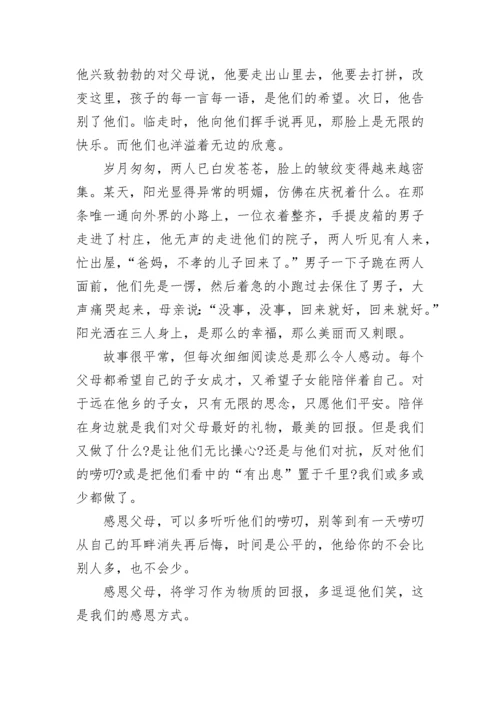 他兴致勃勃的对父母说，他要走出山里去，他要去打拼，改变这里，孩子的每一言每一语，是他们的希望。次日，他告别了他们。临走时，他向他们挥手说再见，那脸上是无限的快乐。而他们也洋溢着无边的欣意。

岁月匆匆，两人已白发苍苍，脸上的皱纹变得越来越密集。某天，阳光显得异常的明媚，仿佛在庆祝着什么。在那条唯一通向外界的小路上，一位衣着整齐，手提皮箱的男子走进了村庄，他无声的走进他们的院子，两人听见有人来，忙出屋，“爸妈，不孝的儿子回来了。”男子一下子跪在两人面前，他们先是一愣，然后着急的小跑过去保住了男子，大声痛哭起来，母亲说：“没事，没事，回来就好，回来就好。”阳光洒在三人身上，是那么的幸福，那么美丽而又刺眼。

故事很平常，但每次细细阅读总是那么令人感动。每个父母都希望自己的子女成才，又希望子女能陪伴着自己。对于远在他乡的子女，只有无限的思念，只愿他们平安。陪伴在身边就是我们对父母最好的礼物，最美的回报。但是我们又做了什么?是让他们无比操心?还是与他们对抗，反对他们的唠叨?或是把他们看中的“有出息”置于千里?我们或多或少都做了。

感恩父母，可以多听听他们的唠叨，别等到有一天唠叨从自己的耳畔消失再后悔，时间是公平的，他给你的不会比别人多，也不会少。

感恩父母，将学习作为物质的回报，多逗逗他们笑，这是我们的感恩方式。